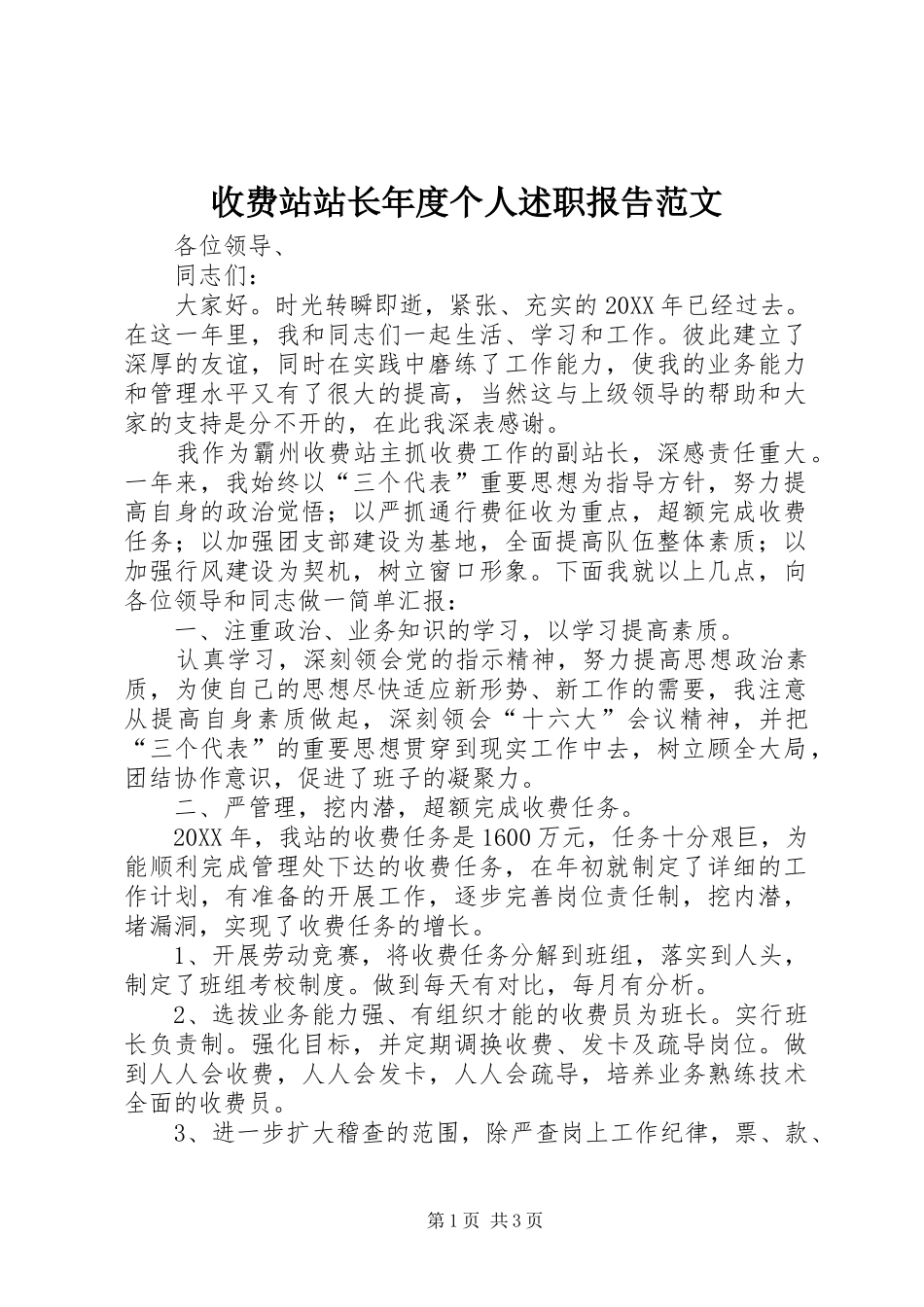 收费站站长年度个人述职报告范文

各位领导、

同志们：

大家好。时光转瞬即逝，紧张、充实的20XX年已经过去。在这一年里，我和同志们一起生活、学习和工作。彼此建立了深厚的友谊，同时在实践中磨练了工作能力，使我的业务能力和管理水平又有了很大的提高，当然这与上级领导的帮助和大家的支持是分不开的，在此我深表感谢。

我作为霸州收费站主抓收费工作的副站长，深感责任重大。一年来，我始终以“三个代表”重要思想为指导方针，努力提高自身的政治觉悟；以严抓通行费征收为重点，超额完成收费任务；以加强团支部建设为基地，全面提高队伍整体素质；以加强行风建设为契机，树立窗口形象。下面我就以上几点，向各位领导和同志做一简单汇报：

一、注重政治、业务知识的学习，以学习提高素质。

认真学习，深刻领会党的指示精神，努力提高思想政治素质，为使自己的思想尽快适应新形势、新工作的需要，我注意从提高自身素质做起，深刻领会“十六大”会议精神，并把“三个代表”的重要思想贯穿到现实工作中去，树立顾全大局，团结协作意识，促进了班子的凝聚力。

二、严管理，挖内潜，超额完成收费任务。

20XX年，我站的收费任务是1600万元，任务十分艰巨，为能顺利完成管理处下达的收费任务，在年初就制定了详细的工作计划，有准备的开展工作，逐步完善岗位责任制，挖内潜，堵漏洞，实现了收费任务的增长。

1、开展劳动竞赛，将收费任务分解到班组，落实到人头，制定了班组考校制度。做到每天有对比，每月有分析。

2、选拔业务能力强、有组织才能的收费员为班长。实行班长负责制。强化目标，并定期调换收费、发卡及疏导岗位。做到人人会收费，人人会发卡，人人会疏导，培养业务熟练技术全面的收费员。

3、进一步扩大稽查的范围，除严查岗上工作纪律，票、款、

第1页 共3页